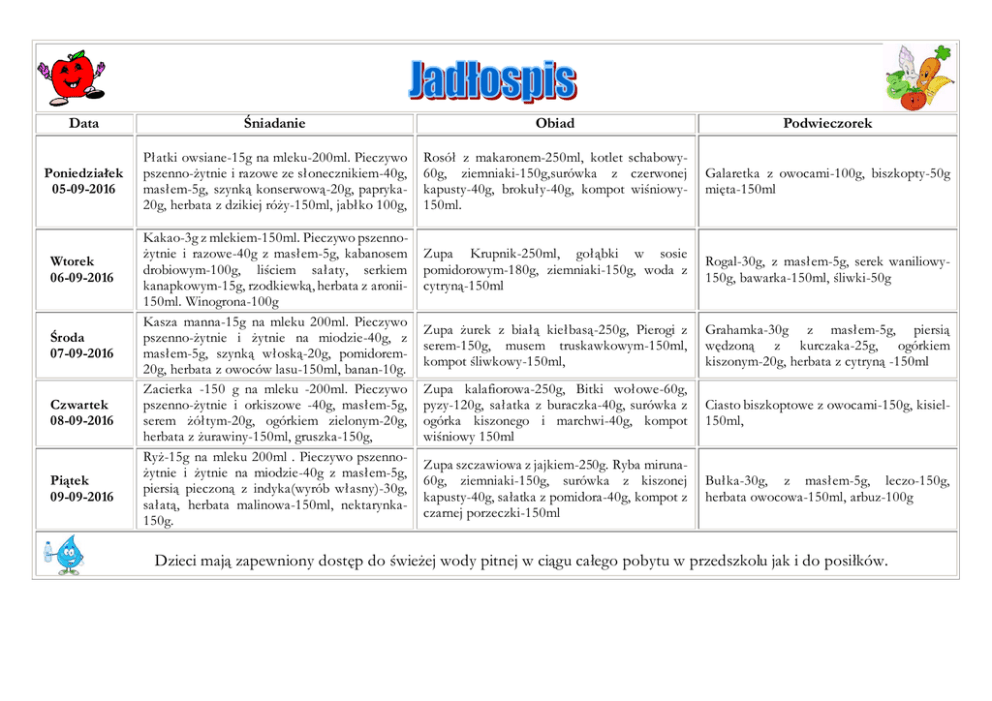 Jadłospis

| Data | Śniadanie | Obiad | Podwieczorek |
|---|---|---|---|
| Poniedziałek 05-09-2016 | Płatki owsiane-15g na mleku-200ml. Pieczywo pszenno-żytnie i razowe ze słonecznikiem-40g, masłem-5g, szynką konserwową-20g, papryka-20g, herbata z dzikiej róży-150ml, jabłko 100g, | Rosół z makaronem-250ml, kotlet schabowy-60g, ziemniaki-150g,surówka z czerwonej kapusty-40g, brokuły-40g, kompot wiśniowy-150ml. | Galaretka z owocami-100g, biszkopty-50g mięta-150ml |
| Wtorek 06-09-2016 | Kakao-3g z mlekiem-150ml. Pieczywo pszenno-żytnie i razowe-40g z masłem-5g, kabanosem drobiowym-100g, liściem sałaty, serkiem kanapkowym-15g, rzodkiewką, herbata z aronii-150ml. Winogrona-100g | Zupa Krupnik-250ml, gołąbki w sosie pomidorowym-180g, ziemniaki-150g, woda z cytryną-150ml | Rogal-30g, z masłem-5g, serek waniliowy-150g, bawarka-150ml, śliwki-50g |
| Środa 07-09-2016 | Kasza manna-15g na mleku 200ml. Pieczywo pszenno-żytnie i żytnie na miodzie-40g, z masłem-5g, szynką włoską-20g, pomidorem-20g, herbata z owoców lasu-150ml, banan-10g. | Zupa żurek z białą kiełbasą-250g, Pierogi z serem-150g, musem truskawkowym-150ml, kompot śliwkowy-150ml, | Grahamka-30g z masłem-5g, piersią wędzoną z kurczaka-25g, ogórkiem kiszonym-20g, herbata z cytryną -150ml |
| Czwartek 08-09-2016 | Zacierka -150 g na mleku -200ml. Pieczywo pszenno-żytnie i orkiszowe -40g, masłem-5g, serem żółtym-20g, ogórkiem zielonym-20g, herbata z żurawiny-150ml, gruszka-150g, | Zupa kalafiorowa-250g, Bitki wołowe-60g, pyzy-120g, sałatka z buraczka-40g, surówka z ogórka kiszonego i marchwi-40g, kompot wiśniowy 150ml | Ciasto biszkoptowe z owocami-150g, kisiel-150ml, |
| Piątek 09-09-2016 | Ryż-15g na mleku 200ml . Pieczywo pszenno-żytnie i żytnie na miodzie-40g z masłem-5g, piersią pieczoną z indyka(wyrób własny)-30g, sałatą, herbata malinowa-150ml, nektarynka-150g. | Zupa szczawiowa z jajkiem-250g. Ryba miruna-60g, ziemniaki-150g, surówka z kiszonej kapusty-40g, sałatka z pomidora-40g, kompot z czarnej porzeczki-150ml | Bułka-30g, z masłem-5g, leczo-150g, herbata owocowa-150ml, arbuz-100g |

Dzieci mają zapewniony dostęp do świeżej wody pitnej w ciągu całego pobytu w przedszkolu jak i do posiłków.